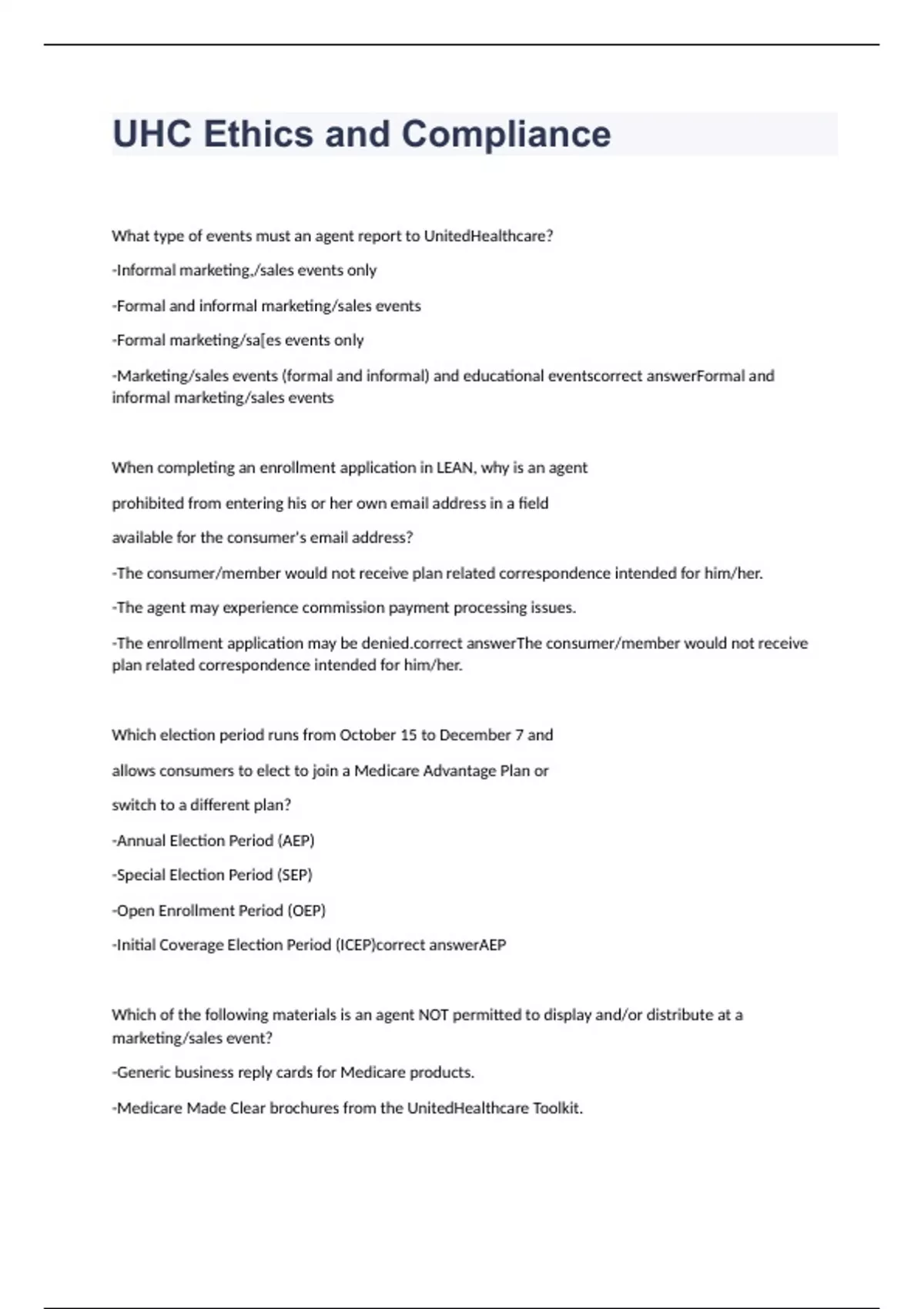 UHC Ethics and Compliance

What type of events must an agent report to UnitedHealthcare?

-Informal marketing,/sales events only

-Formal and informal marketing/sales events

-Formal marketing/sa[es events only

-Marketing/sales events (formal and informal) and educational eventscorrect answerFormal and informal marketing/sales events

When completing an enrollment application in LEAN, why is an agent prohibited from entering his or her own email address in a field available for the consumer's email address?

-The consumer/member would not receive plan related correspondence intended for him/her.

-The agent may experience commission payment processing issues.

-The enrollment application may be denied.correct answerThe consumer/member would not receive plan related correspondence intended for him/her.

Which election period runs from October 15 to December 7 and allows consumers to elect to join a Medicare Advantage Plan or switch to a different plan?

-Annual Election Period (AEP)

-Special Election Period (SEP)

-Open Enrollment Period (OEP)

-Initial Coverage Election Period (ICEP)correct answerAEP

Which of the following materials is an agent NOT permitted to display and/or distribute at a marketing/sales event?

-Generic business reply cards for Medicare products.

-Medicare Made Clear brochures from the UnitedHealthcare Toolkit.